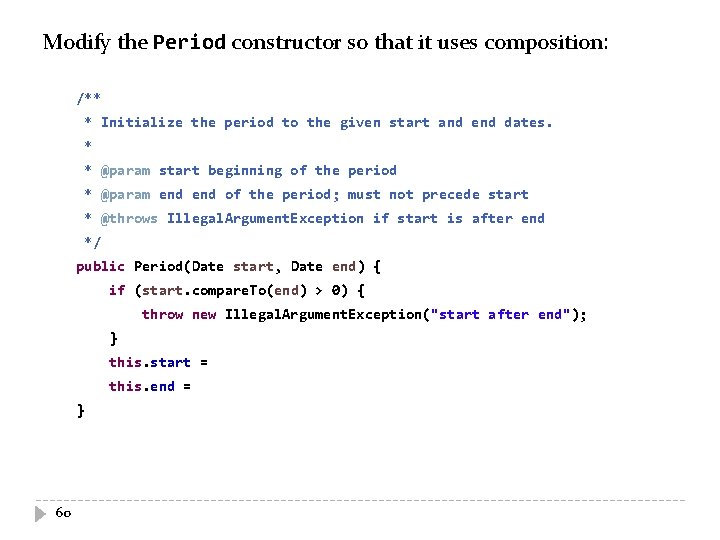 Modify the Period constructor so that it uses composition:

/**
 * Initialize the period to the given start and end dates.
 *
 * @param start beginning of the period
 * @param end end of the period; must not precede start
 * @throws IllegalArgumentException if start is after end
 */
public Period(Date start, Date end) {
    if (start.compareTo(end) > 0) {
        throw new IllegalArgumentException("start after end");
    }
    this.start =
    this.end =
}

60